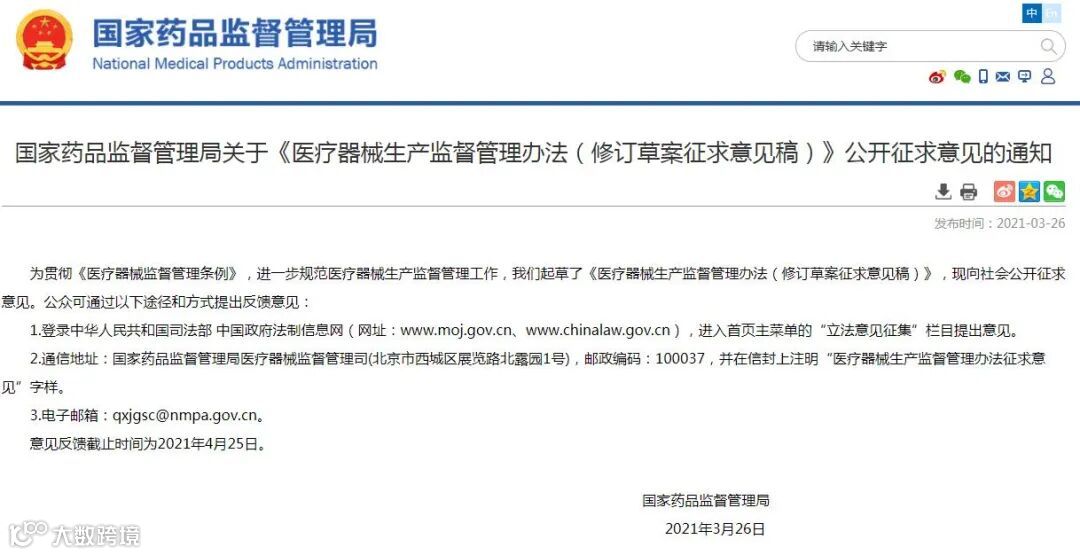 国家药品监督管理局
National Medical Products Administration

中 En

请输入关键字

国家药品监督管理局关于《医疗器械生产监督管理办法（修订草案征求意见稿）》公开征求意见的通知

发布时间：2021-03-26

为贯彻《医疗器械监督管理条例》，进一步规范医疗器械生产监督管理工作，我们起草了《医疗器械生产监督管理办法（修订草案征求意见稿）》，现向社会公开征求意见。公众可通过以下途径和方式提出反馈意见：

1.登录中华人民共和国司法部 中国政府法制信息网（网址：www.moj.gov.cn、www.chinalaw.gov.cn），进入首页主菜单的“立法意见征集”栏目提出意见。

2.通信地址：国家药品监督管理局医疗器械监督管理司(北京市西城区展览路北露园1号)，邮政编码：100037，并在信封上注明“医疗器械生产监督管理办法征求意见”字样。

3.电子邮箱：qxjgsc@nmpa.gov.cn。

意见反馈截止时间为2021年4月25日。

国家药品监督管理局

2021年3月26日

大数跨境